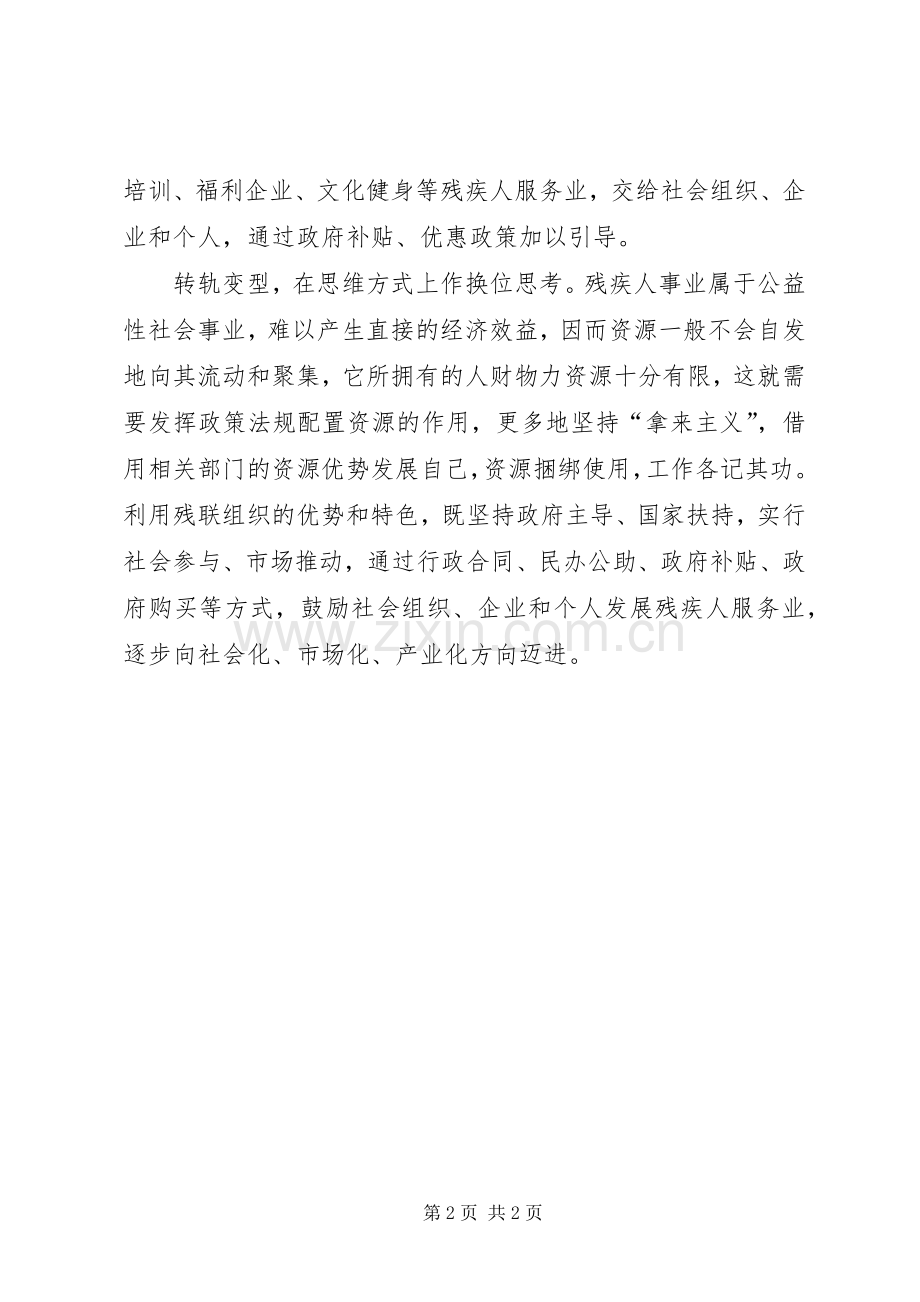 培训、福利企业、文化健身等残疾人服务业，交给社会组织、企业和个人，通过政府补贴、优惠政策加以引导。

转轨变型，在思维方式上作换位思考。残疾人事业属于公益性社会事业，难以产生直接的经济效益，因而资源一般不会自发地向其流动和聚集，它所拥有的人财物力资源十分有限，这就需要发挥政策法规配置资源的作用，更多地坚持“拿来主义”，借用相关部门的资源优势发展自己，资源捆绑使用，工作各记其功。利用残联组织的优势和特色，既坚持政府主导、国家扶持，实行社会参与、市场推动，通过行政合同、民办公助、政府补贴、政府购买等方式，鼓励社会组织、企业和个人发展残疾人服务业，逐步向社会化、市场化、产业化方向迈进。

www.zixin.com.cn

第 2 页 共 2 页